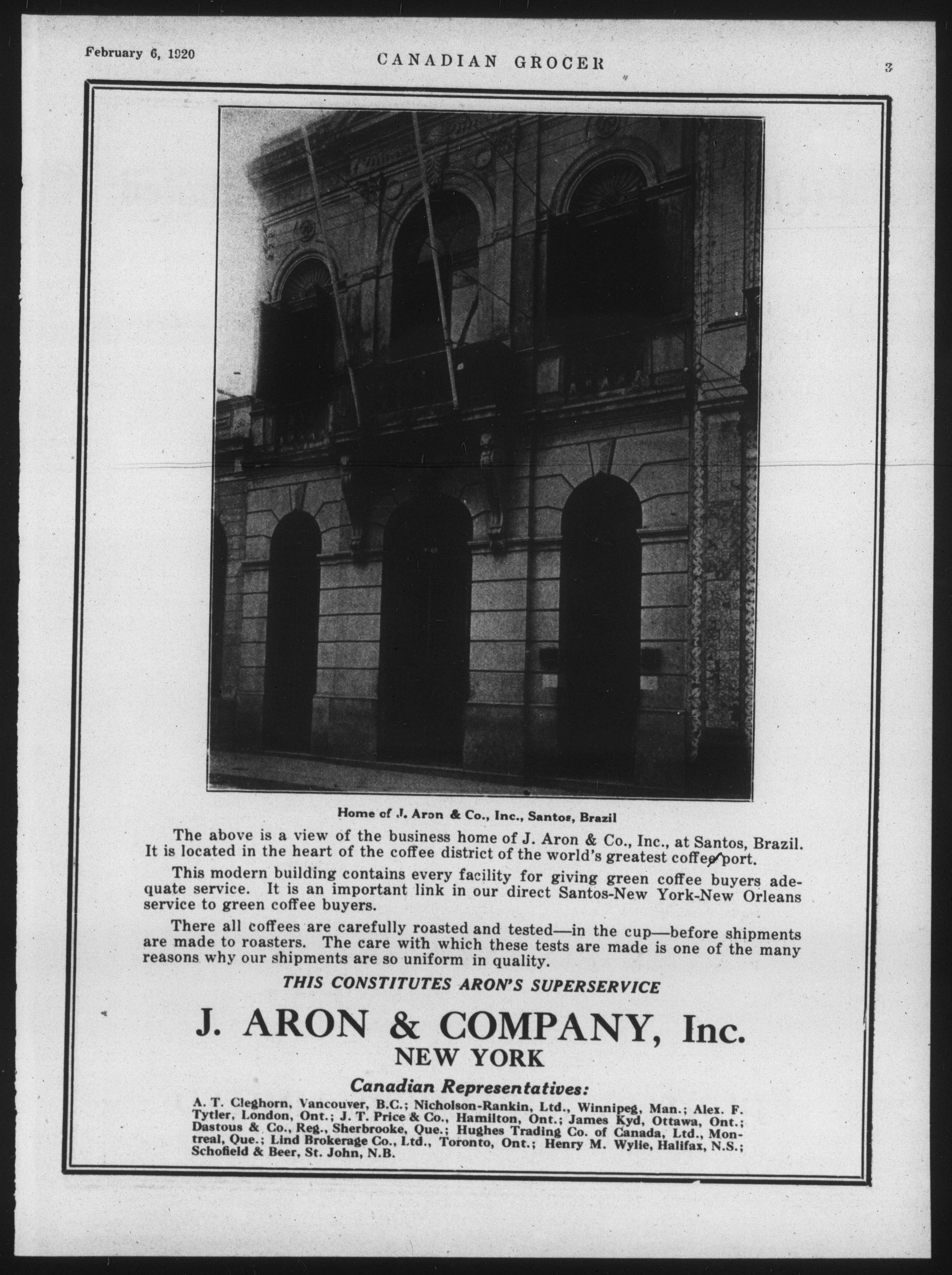 February 6, 1920

CANADIAN GROCER

3

Home of J. Aron & Co., Inc., Santos, Brazil

The above is a view of the business home of J. Aron & Co., Inc., at Santos, Brazil. It is located in the heart of the coffee district of the world's greatest coffee port.

This modern building contains every facility for giving green coffee buyers adequate service. It is an important link in our direct Santos-New York-New Orleans service to green coffee buyers.

There all coffees are carefully roasted and tested—in the cup—before shipments are made to roasters. The care with which these tests are made is one of the many reasons why our shipments are so uniform in quality.

THIS CONSTITUTES ARON'S SUPERSERVICE

J. ARON & COMPANY, Inc.
NEW YORK

Canadian Representatives:

A. T. Cleghorn, Vancouver, B.C.; Nicholson-Rankin, Ltd., Winnipeg, Man.; Alex. F. Tytler, London, Ont.; J. T. Price & Co., Hamilton, Ont.; James Kyd, Ottawa, Ont.; Dastous & Co., Reg., Sherbrooke, Que.; Hughes Trading Co. of Canada, Ltd., Montreal, Que.; Lind Brokerage Co., Ltd., Toronto, Ont.; Henry M. Wylie, Halifax, N.S.; Schofield & Beer, St. John, N.B.